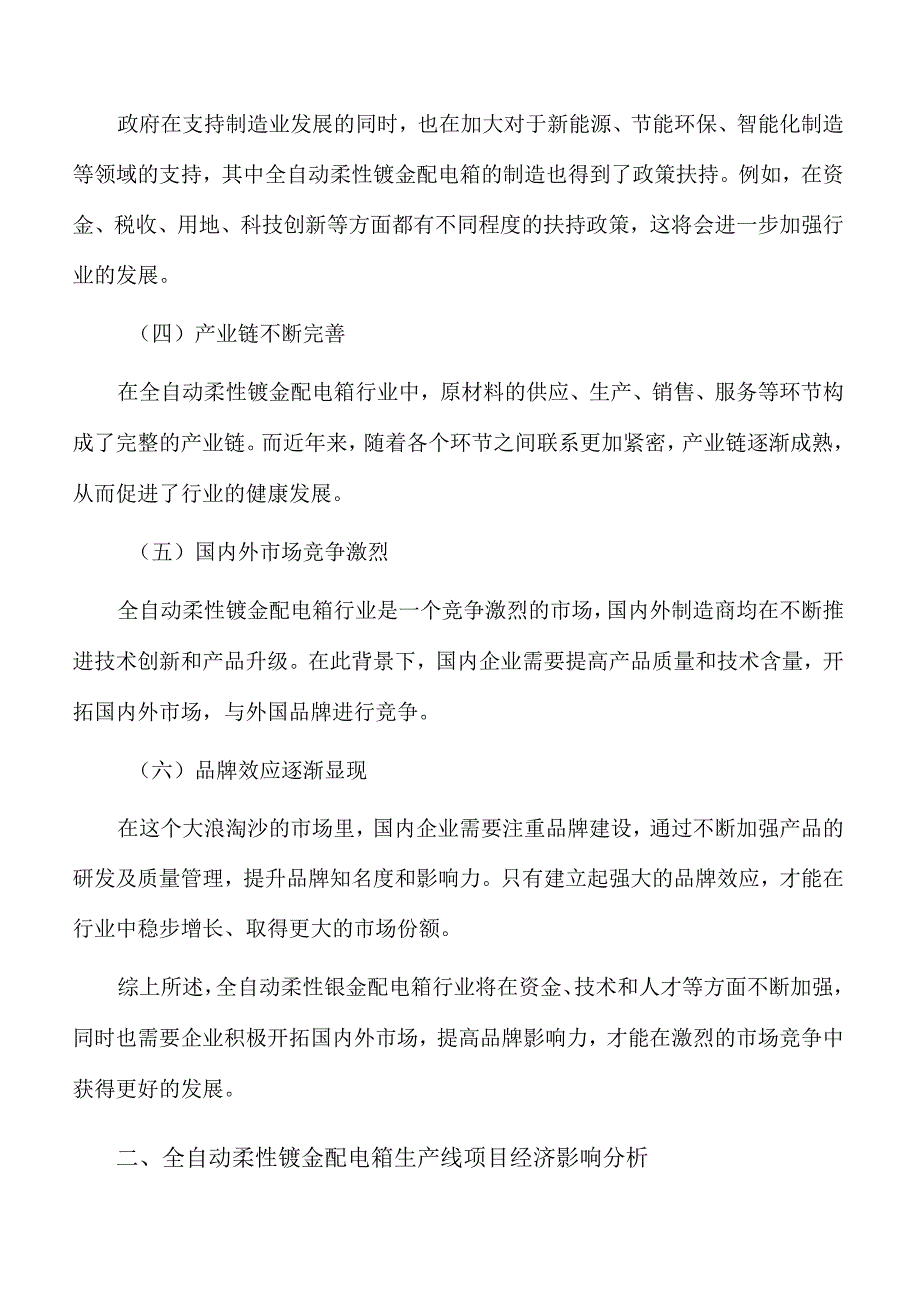 政府在支持制造业发展的同时，也在加大对于新能源、节能环保、智能化制造等领域的支持，其中全自动柔性镀金配电箱的制造也得到了政策扶持。例如，在资金、税收、用地、科技创新等方面都有不同程度的扶持政策，这将会进一步加强行业的发展。

（四）产业链不断完善

在全自动柔性镀金配电箱行业中，原材料的供应、生产、销售、服务等环节构成了完整的产业链。而近年来，随着各个环节之间联系更加紧密，产业链逐渐成熟，从而促进了行业的健康发展。

（五）国内外市场竞争激烈

全自动柔性镀金配电箱行业是一个竞争激烈的市场，国内外制造商均在不断推进技术创新和产品升级。在此背景下，国内企业需要提高产品质量和技术含量，开拓国内外市场，与外国品牌进行竞争。

（六）品牌效应逐渐显现

在这个大浪淘沙的市场里，国内企业需要注重品牌建设，通过不断加强产品的研发及质量管理，提升品牌知名度和影响力。只有建立起强大的品牌效应，才能在行业中稳步增长、取得更大的市场份额。

综上所述，全自动柔性银金配电箱行业将在资金、技术和人才等方面不断加强，同时也需要企业积极开拓国内外市场，提高品牌影响力，才能在激烈的市场竞争中获得更好的发展。

二、全自动柔性镀金配电箱生产线项目经济影响分析